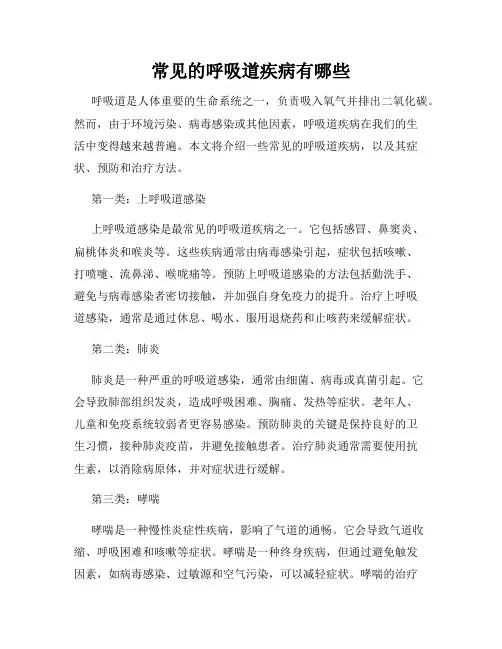 常见的呼吸道疾病有哪些

呼吸道是人体重要的生命系统之一，负责吸入氧气并排出二氧化碳。然而，由于环境污染、病毒感染或其他因素，呼吸道疾病在我们的生活中变得越来越普遍。本文将介绍一些常见的呼吸道疾病，以及其症状、预防和治疗方法。

第一类：上呼吸道感染

上呼吸道感染是最常见的呼吸道疾病之一。它包括感冒、鼻窦炎、扁桃体炎和喉炎等。这些疾病通常由病毒感染引起，症状包括咳嗽、打喷嚏、流鼻涕、喉咙痛等。预防上呼吸道感染的方法包括勤洗手、避免与病毒感染者密切接触，并加强自身免疫力的提升。治疗上呼吸道感染，通常是通过休息、喝水、服用退烧药和止咳药来缓解症状。

第二类：肺炎

肺炎是一种严重的呼吸道感染，通常由细菌、病毒或真菌引起。它会导致肺部组织发炎，造成呼吸困难、胸痛、发热等症状。老年人、儿童和免疫系统较弱者更容易感染。预防肺炎的关键是保持良好的卫生习惯，接种肺炎疫苗，并避免接触患者。治疗肺炎通常需要使用抗生素，以消除病原体，并对症状进行缓解。

第三类：哮喘

哮喘是一种慢性炎症性疾病，影响了气道的通畅。它会导致气道收缩、呼吸困难和咳嗽等症状。哮喘是一种终身疾病，但通过避免触发因素，如病毒感染、过敏源和空气污染，可以减轻症状。哮喘的治疗